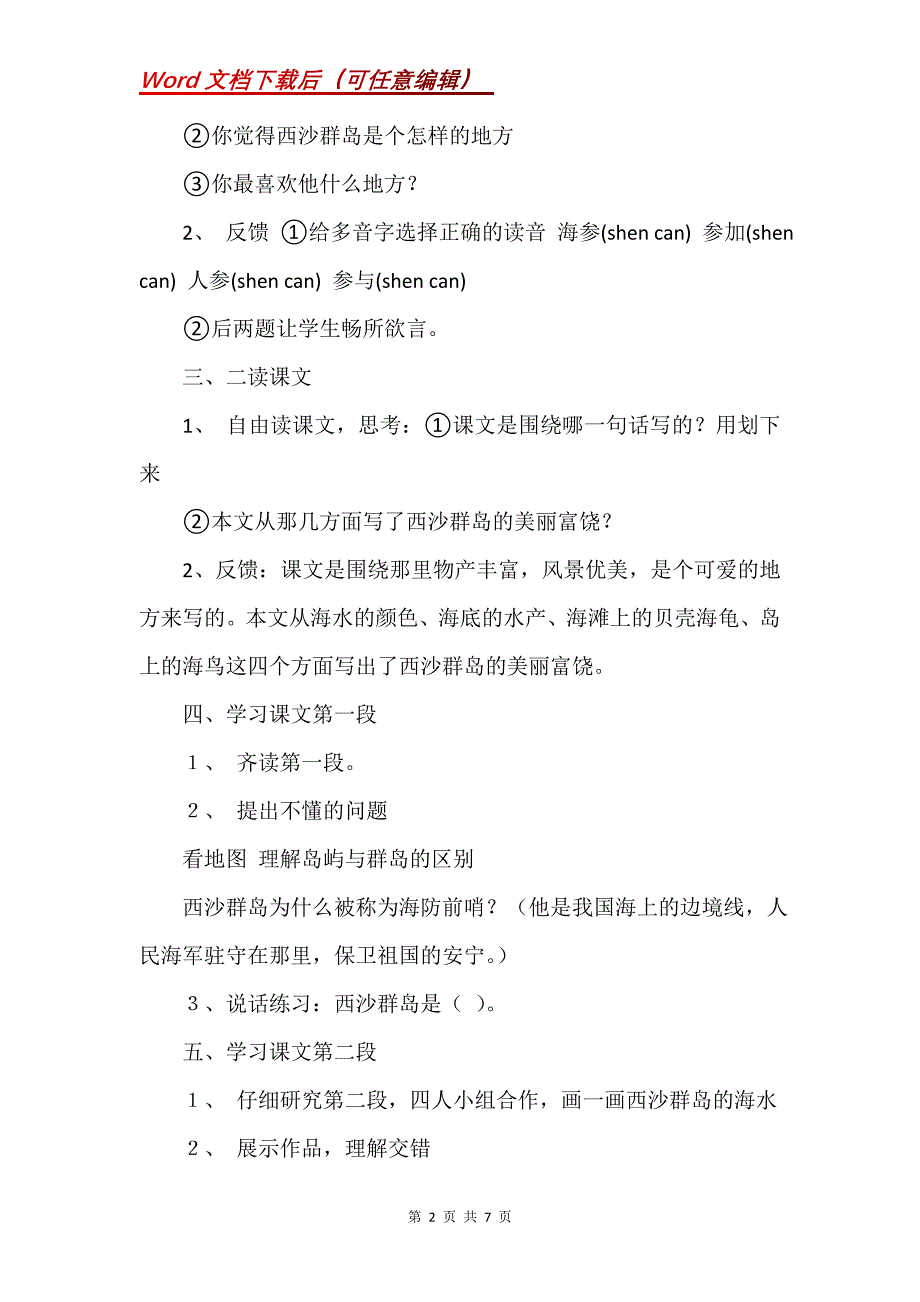 Word 文档下载后（可任意编辑）

②你觉得西沙群岛是个怎样的地方

③你最喜欢他什么地方？

2、 反馈 ①给多音字选择正确的读音 海参(shen can) 参加(shen can) 人参(shen can) 参与(shen can)

②后两题让学生畅所欲言。

三、二读课文

1、 自由读课文，思考：①课文是围绕哪一句话写的？用划下来

②本文从那几方面写了西沙群岛的美丽富饶？

2、反馈：课文是围绕那里物产丰富，风景优美，是个可爱的地方来写的。本文从海水的颜色、海底的水产、海滩上的贝壳海龟、岛上的海鸟这四个方面写出了西沙群岛的美丽富饶。

四、学习课文第一段

１、 齐读第一段。

２、 提出不懂的问题

看地图 理解岛屿与群岛的区别

西沙群岛为什么被称为海防前哨？（他是我国海上的边境线，人民海军驻守在那里，保卫祖国的安宁。）

３、说话练习：西沙群岛是（ ）。

五、学习课文第二段

１、 仔细研究第二段，四人小组合作，画一画西沙群岛的海水

２、 展示作品，理解交错

第 2 页 共 7 页